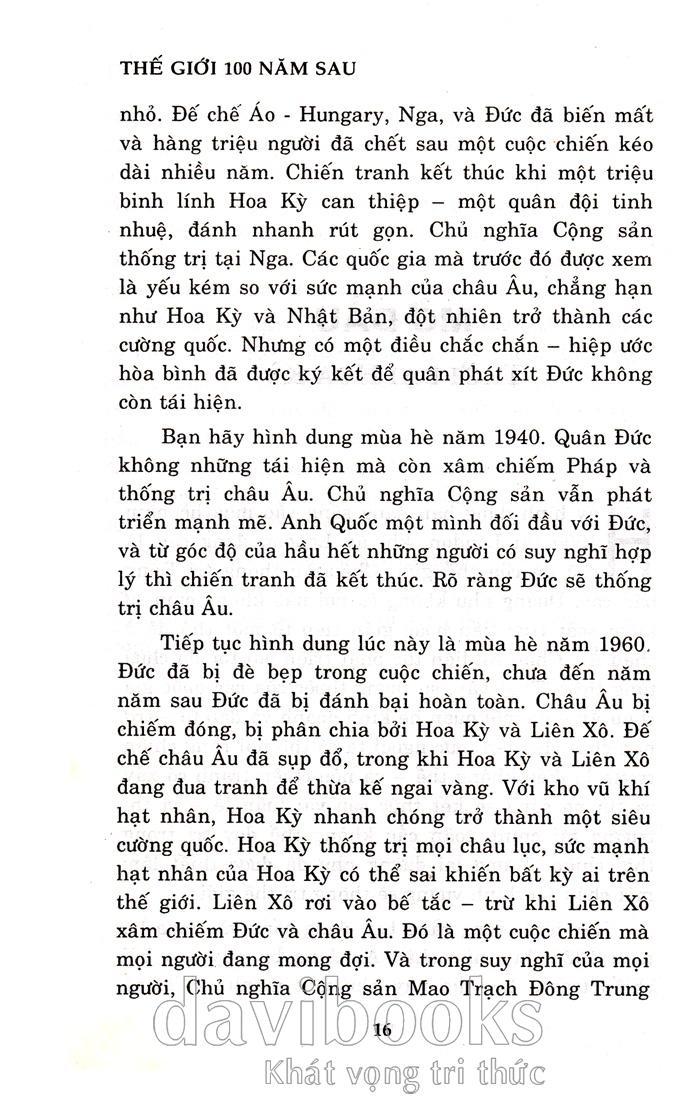 THẾ GIỚI 100 NĂM SAU

nhỏ. Đế chế Áo - Hungary, Nga, và Đức đã biến mất và hàng triệu người đã chết sau một cuộc chiến kéo dài nhiều năm. Chiến tranh kết thúc khi một triệu binh lính Hoa Kỳ can thiệp – một quân đội tinh nhuệ, đánh nhanh rút gọn. Chủ nghĩa Cộng sản thống trị tại Nga. Các quốc gia mà trước đó được xem là yếu kém so với sức mạnh của châu Âu, chẳng hạn như Hoa Kỳ và Nhật Bản, đột nhiên trở thành các cường quốc. Nhưng có một điều chắc chắn – hiệp ước hòa bình đã được ký kết để quân phát xít Đức không còn tái hiện.

Bạn hãy hình dung mùa hè năm 1940. Quân Đức không những tái hiện mà còn xâm chiếm Pháp và thống trị châu Âu. Chủ nghĩa Cộng sản vẫn phát triển mạnh mẽ. Anh Quốc một mình đối đầu với Đức, và từ góc độ của hầu hết những người có suy nghĩ hợp lý thì chiến tranh đã kết thúc. Rõ ràng Đức sẽ thống trị châu Âu.

Tiếp tục hình dung lúc này là mùa hè năm 1960. Đức đã bị đè bẹp trong cuộc chiến, chưa đến năm năm sau Đức đã bị đánh bại hoàn toàn. Châu Âu bị chiếm đóng, bị phân chia bởi Hoa Kỳ và Liên Xô. Đế chế châu Âu đã sụp đổ, trong khi Hoa Kỳ và Liên Xô đang đua tranh để thừa kế ngai vàng. Với kho vũ khí hạt nhân, Hoa Kỳ nhanh chóng trở thành một siêu cường quốc. Hoa Kỳ thống trị mọi châu lục, sức mạnh hạt nhân của Hoa Kỳ có thể sai khiến bất kỳ ai trên thế giới. Liên Xô rơi vào bế tắc – trừ khi Liên Xô xâm chiếm Đức và châu Âu. Đó là một cuộc chiến mà mọi người đang mong đợi. Và trong suy nghĩ của mọi người, Chủ nghĩa Cộng sản Mao Trạch Đông Trung

16

davibooks
Khát vọng tri thức